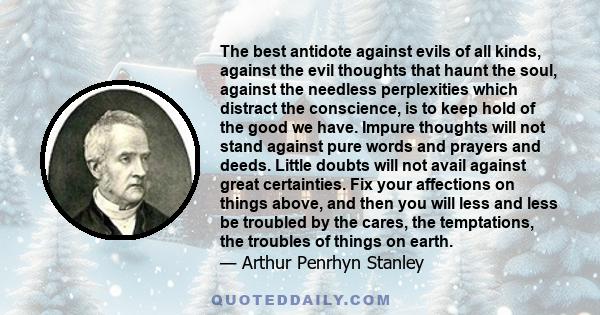 The best antidote against evils of all kinds, against the evil thoughts that haunt the soul, against the needless perplexities which distract the conscience, is to keep hold of the good we have. Impure thoughts will not stand against pure words and prayers and deeds. Little doubts will not avail against great certainties. Fix your affections on things above, and then you will less and less be troubled by the cares, the temptations, the troubles of things on earth.
— Arthur Penrhyn Stanley

QUOTEDDAILY.COM